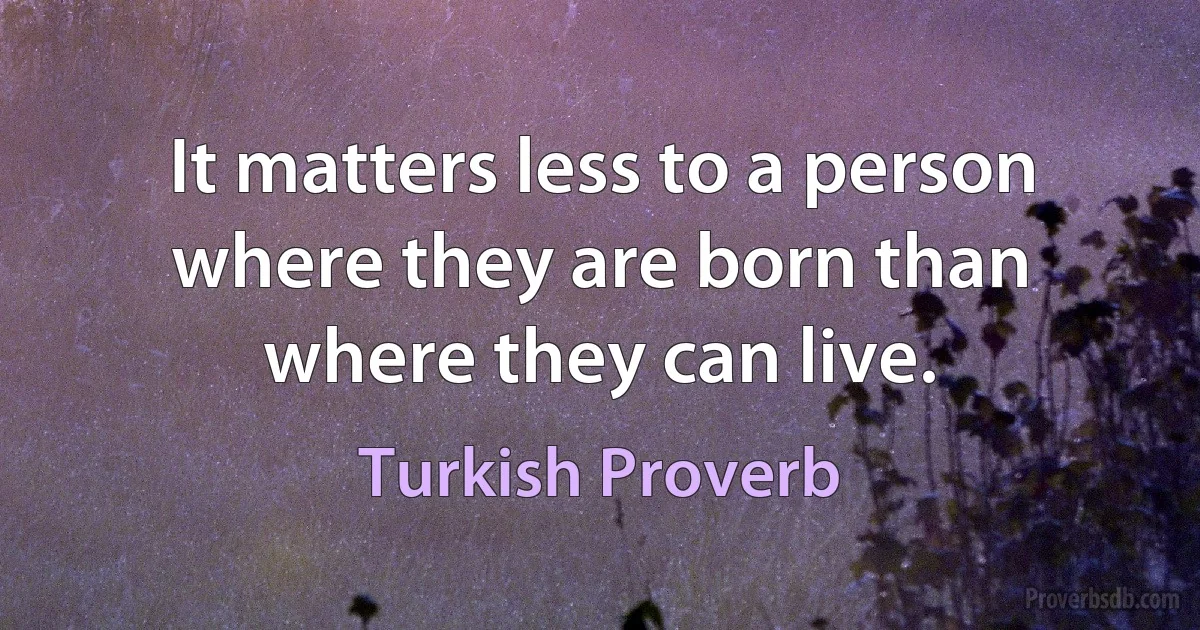 It matters less to a person where they are born than where they can live.

Turkish Proverb

Proverbsdb.com